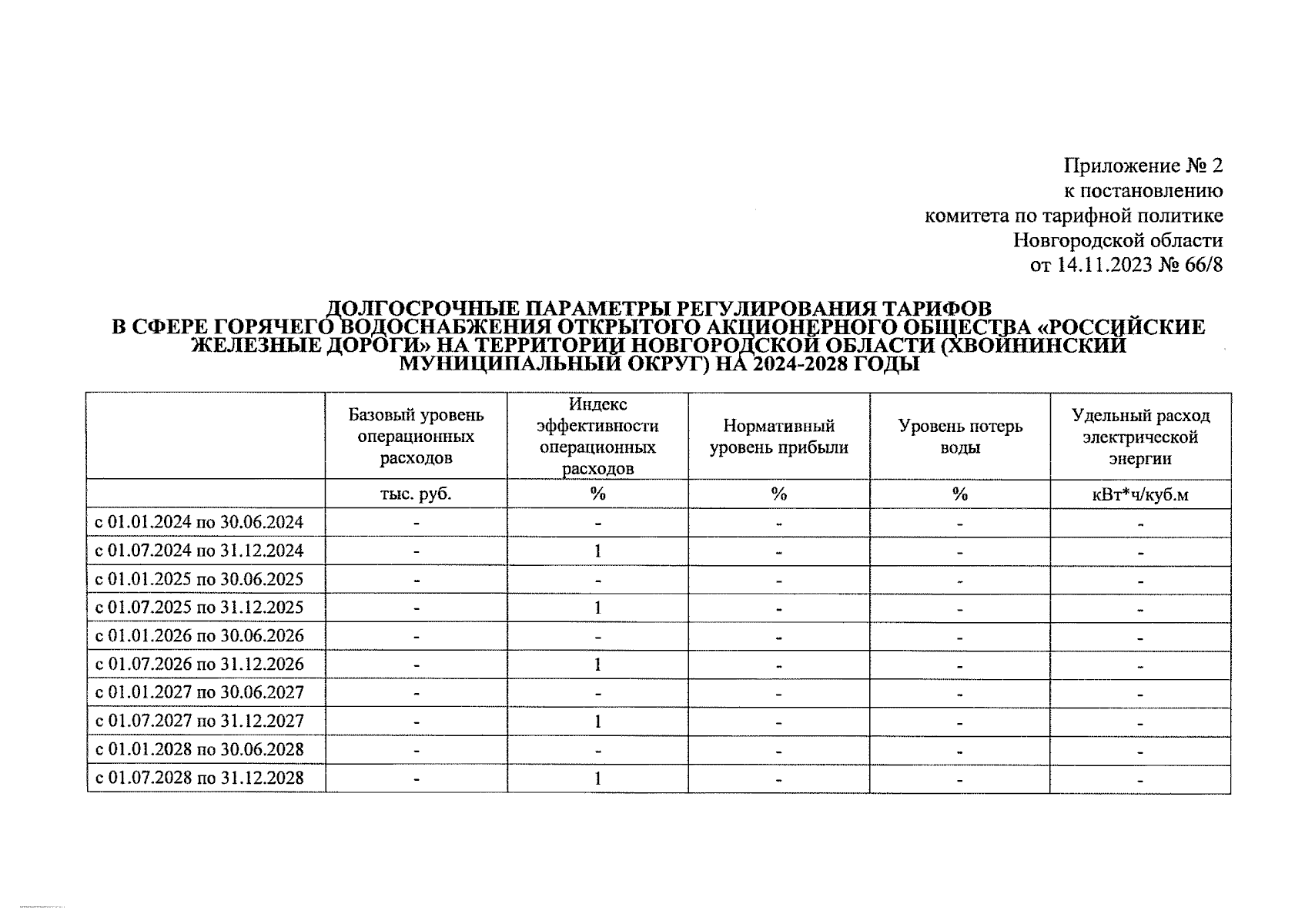 Приложение № 2
к постановлению
комитета по тарифной политике
Новгородской области
от 14.11.2023 № 66/8

ДОЛГОСРОЧНЫЕ ПАРАМЕТРЫ РЕГУЛИРОВАНИЯ ТАРИФОВ В СФЕРЕ ГОРЯЧЕГО ВОДОСНАБЖЕНИЯ ОТКРЫТОГО АКЦИОНЕРНОГО ОБЩЕСТВА «РОССИЙСКИЕ ЖЕЛЕЗНЫЕ ДОРОГИ» НА ТЕРРИТОРИИ НОВГОРОДСКОЙ ОБЛАСТИ (ХВОЙНИНСКИЙ МУНИЦИПАЛЬНЫЙ ОКРУГ) НА 2024-2028 ГОДЫ

| | Базовый уровень операционных расходов | Индекс эффективности операционных расходов | Нормативный уровень прибыли | Уровень потерь воды | Удельный расход электрической энергии |
|---|---|---|---|---|---|
| | тыс. руб. | % | % | % | кВт*ч/куб.м |
| с 01.01.2024 по 30.06.2024 | - | - | - | - | - |
| с 01.07.2024 по 31.12.2024 | - | 1 | - | - | - |
| с 01.01.2025 по 30.06.2025 | - | - | - | - | - |
| с 01.07.2025 по 31.12.2025 | - | 1 | - | - | - |
| с 01.01.2026 по 30.06.2026 | - | - | - | - | - |
| с 01.07.2026 по 31.12.2026 | - | 1 | - | - | - |
| с 01.01.2027 по 30.06.2027 | - | - | - | - | - |
| с 01.07.2027 по 31.12.2027 | - | 1 | - | - | - |
| с 01.01.2028 по 30.06.2028 | - | - | - | - | - |
| с 01.07.2028 по 31.12.2028 | - | 1 | - | - | - |